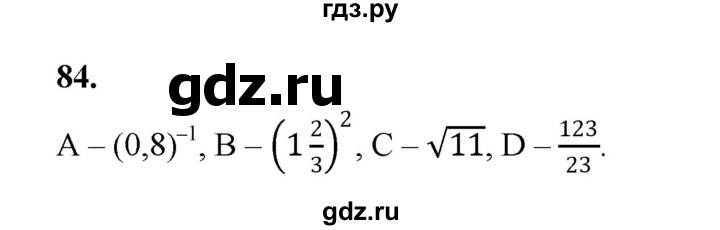 гдз.ру

84. gdz.ru

A – $(0,8)^{-1}$, B – $\left(1\frac{2}{3}\right)^2$, C – $\sqrt{11}$, D – $\frac{123}{23}$.

gdz.ru